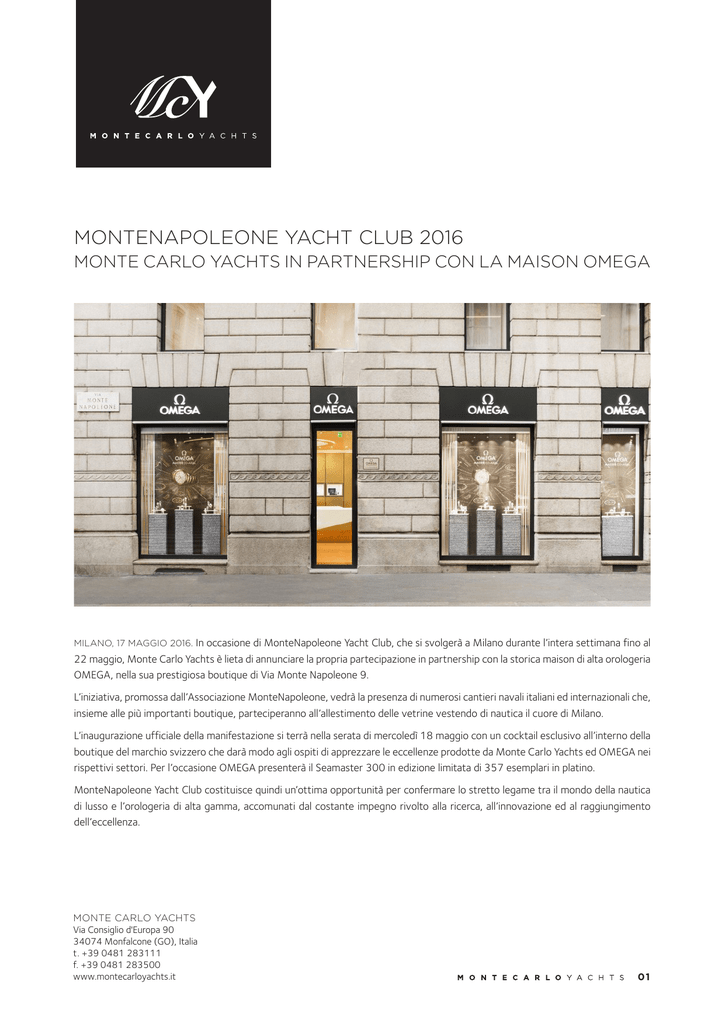 MCY
MONTECARLOYACHTS

MONTENAPOLEONE YACHT CLUB 2016
MONTE CARLO YACHTS IN PARTNERSHIP CON LA MAISON OMEGA

VIA MONTE NAPOLEONE

Ω OMEGA

Ω OMEGA

Ω OMEGA

Ω OMEGA

MILANO, 17 MAGGIO 2016. In occasione di MonteNapoleone Yacht Club, che si svolgerà a Milano durante l'intera settimana fino al 22 maggio, Monte Carlo Yachts è lieta di annunciare la propria partecipazione in partnership con la storica maison di alta orologeria OMEGA, nella sua prestigiosa boutique di Via Monte Napoleone 9.

L'iniziativa, promossa dall'Associazione MonteNapoleone, vedrà la presenza di numerosi cantieri navali italiani ed internazionali che, insieme alle più importanti boutique, parteciperanno all'allestimento delle vetrine vestendo di nautica il cuore di Milano.

L'inaugurazione ufficiale della manifestazione si terrà nella serata di mercoledì 18 maggio con un cocktail esclusivo all'interno della boutique del marchio svizzero che darà modo agli ospiti di apprezzare le eccellenze prodotte da Monte Carlo Yachts ed OMEGA nei rispettivi settori. Per l'occasione OMEGA presenterà il Seamaster 300 in edizione limitata di 357 esemplari in platino.

MonteNapoleone Yacht Club costituisce quindi un'ottima opportunità per confermare lo stretto legame tra il mondo della nautica di lusso e l'orologeria di alta gamma, accomunati dal costante impegno rivolto alla ricerca, all'innovazione ed al raggiungimento dell'eccellenza.

MONTE CARLO YACHTS
Via Consiglio d'Europa 90
34074 Monfalcone (GO), Italia
t. +39 0481 283111
f. +39 0481 283500
www.montecarloyachts.it

MONTECARLOYACHTS 01